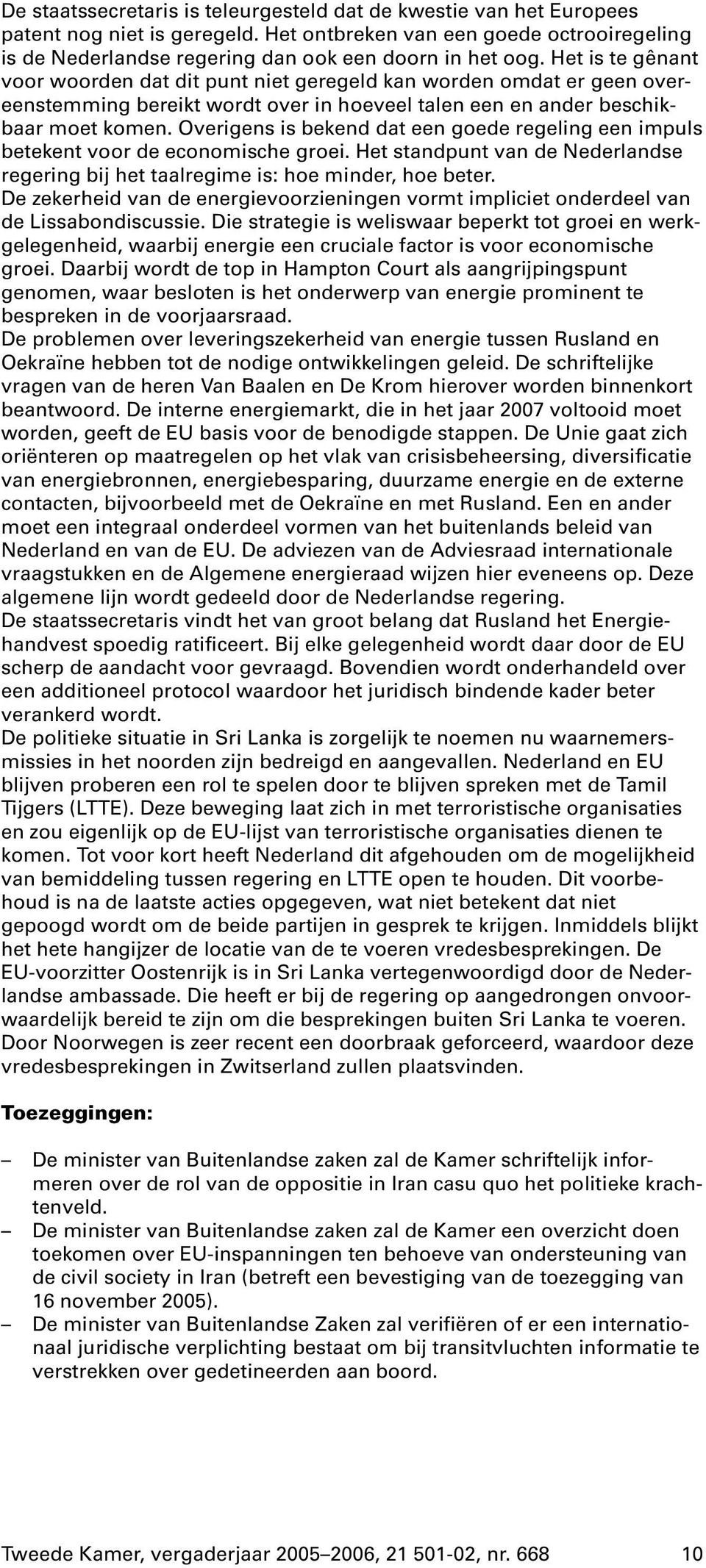 De staatssecretaris is teleurgesteld dat de kwestie van het Europees patent nog niet is geregeld. Het ontbreken van een goede octrooiregeling is de Nederlandse regering dan ook een doorn in het oog. Het is te gênant voor woorden dat dit punt niet geregeld kan worden omdat er geen overeenstemming bereikt wordt over in hoeveel talen een en ander beschikbaar moet komen. Overigens is bekend dat een goede regeling een impuls betekent voor de economische groei. Het standpunt van de Nederlandse regering bij het taalregime is: hoe minder, hoe beter.
De zekerheid van de energievoorzieningen vormt impliciet onderdeel van de Lissabondiscussie. Die strategie is weliswaar beperkt tot groei en werkgelegenheid, waarbij energie een cruciale factor is voor economische groei. Daarbij wordt de top in Hampton Court als aangrijpingspunt genomen, waar besloten is het onderwerp van energie prominent te bespreken in de voorjaarsraad.
De problemen over leveringszekerheid van energie tussen Rusland en Oekraïne hebben tot de nodige ontwikkelingen geleid. De schriftelijke vragen van de heren Van Baalen en De Krom hierover worden binnenkort beantwoord. De interne energiemarkt, die in het jaar 2007 voltooid moet worden, geeft de EU basis voor de benodigde stappen. De Unie gaat zich oriënteren op maatregelen op het vlak van crisisbeheersing, diversificatie van energiebronnen, energiebesparing, duurzame energie en de externe contacten, bijvoorbeeld met de Oekraïne en met Rusland. Een en ander moet een integraal onderdeel vormen van het buitenlands beleid van Nederland en van de EU. De adviezen van de Adviesraad internationale vraagstukken en de Algemene energieraad wijzen hier eveneens op. Deze algemene lijn wordt gedeeld door de Nederlandse regering.
De staatssecretaris vindt het van groot belang dat Rusland het Energiehandvest spoedig ratificeert. Bij elke gelegenheid wordt daar door de EU scherp de aandacht voor gevraagd. Bovendien wordt onderhandeld over een additioneel protocol waardoor het juridisch bindende kader beter verankerd wordt.
De politieke situatie in Sri Lanka is zorgelijk te noemen nu waarnemersmissies in het noorden zijn bedreigd en aangevallen. Nederland en EU blijven proberen een rol te spelen door te blijven spreken met de Tamil Tijgers (LTTE). Deze beweging laat zich in met terroristische organisaties en zou eigenlijk op de EU-lijst van terroristische organisaties dienen te komen. Tot voor kort heeft Nederland dit afgehouden om de mogelijkheid van bemiddeling tussen regering en LTTE open te houden. Dit voorbehoud is na de laatste acties opgegeven, wat niet betekent dat niet gepoogd wordt om de beide partijen in gesprek te krijgen. Inmiddels blijkt het hete hangijzer de locatie van de te voeren vredesbesprekingen. De EU-voorzitter Oostenrijk is in Sri Lanka vertegenwoordigd door de Nederlandse ambassade. Die heeft er bij de regering op aangedrongen onvoorwaardelijk bereid te zijn om die besprekingen buiten Sri Lanka te voeren. Door Noorwegen is zeer recent een doorbraak geforceerd, waardoor deze vredesbesprekingen in Zwitserland zullen plaatsvinden.

Toezeggingen:

– De minister van Buitenlandse zaken zal de Kamer schriftelijk informeren over de rol van de oppositie in Iran casu quo het politieke krachtenveld.
– De minister van Buitenlandse zaken zal de Kamer een overzicht doen toekomen over EU-inspanningen ten behoeve van ondersteuning van de civil society in Iran (betreft een bevestiging van de toezegging van 16 november 2005).
– De minister van Buitenlandse Zaken zal verifiëren of er een internationaal juridische verplichting bestaat om bij transitvluchten informatie te verstrekken over gedetineerden aan boord.

Tweede Kamer, vergaderjaar 2005–2006, 21 501-02, nr. 668 10